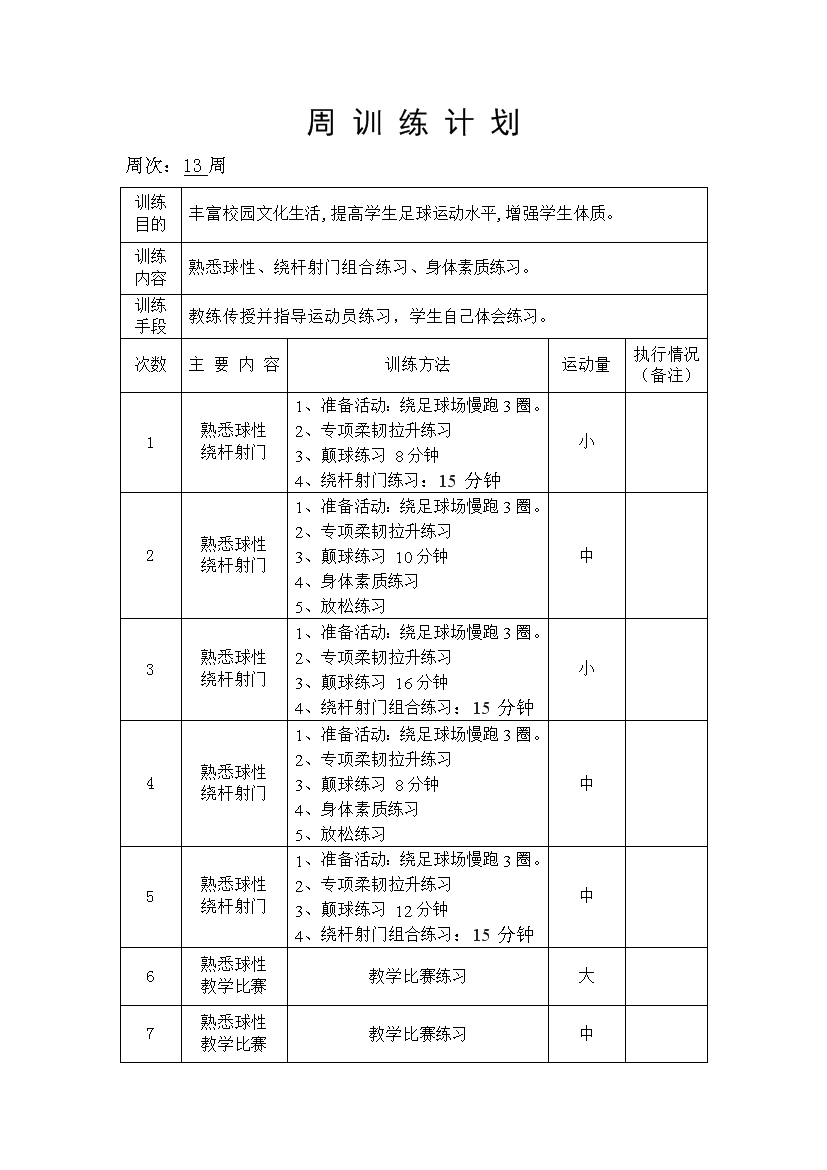 周 训 练 计 划

周次：13 周

| 训练目的 | 丰富校园文化生活，提高学生足球运动水平，增强学生体质。 | | | |
|---|---|---|---|---|
| 训练内容 | 熟悉球性、绕杆射门组合练习、身体素质练习。 | | | |
| 训练手段 | 教练传授并指导运动员练习，学生自己体会练习。 | | | |
| 次数 | 主 要 内 容 | 训练方法 | 运动量 | 执行情况（备注） |
| 1 | 熟悉球性 绕杆射门 | 1、准备活动：绕足球场慢跑 3 圈。 2、专项柔韧拉升练习 3、颠球练习 8 分钟 4、绕杆射门练习：15 分钟 | 小 | |
| 2 | 熟悉球性 绕杆射门 | 1、准备活动：绕足球场慢跑 3 圈。 2、专项柔韧拉升练习 3、颠球练习 10 分钟 4、身体素质练习 5、放松练习 | 中 | |
| 3 | 熟悉球性 绕杆射门 | 1、准备活动：绕足球场慢跑 3 圈。 2、专项柔韧拉升练习 3、颠球练习 16 分钟 4、绕杆射门组合练习：15 分钟 | 小 | |
| 4 | 熟悉球性 绕杆射门 | 1、准备活动：绕足球场慢跑 3 圈。 2、专项柔韧拉升练习 3、颠球练习 8 分钟 4、身体素质练习 5、放松练习 | 中 | |
| 5 | 熟悉球性 绕杆射门 | 1、准备活动：绕足球场慢跑 3 圈。 2、专项柔韧拉升练习 3、颠球练习 12 分钟 4、绕杆射门组合练习：15 分钟 | 中 | |
| 6 | 熟悉球性 教学比赛 | 教学比赛练习 | 大 | |
| 7 | 熟悉球性 教学比赛 | 教学比赛练习 | 中 | |